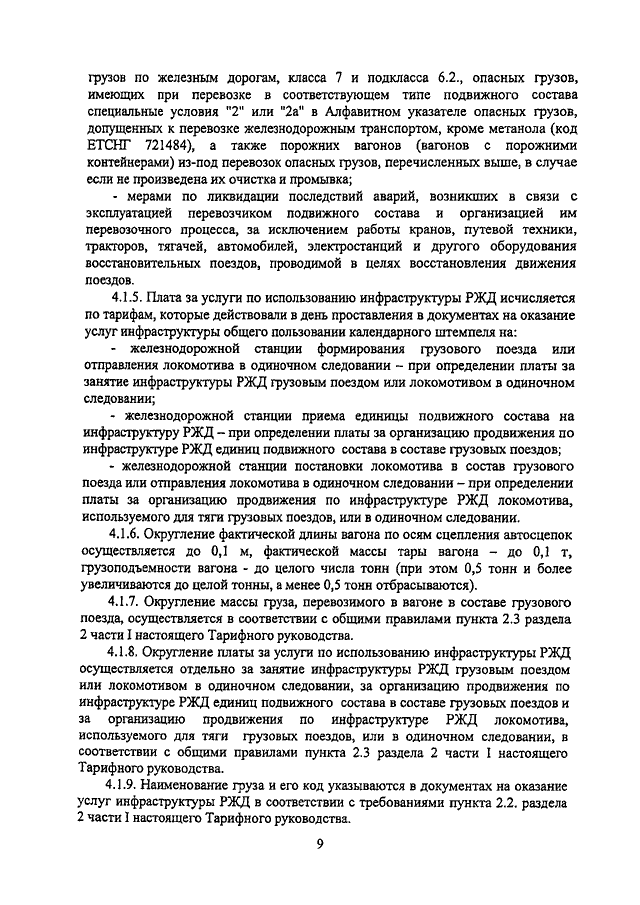 грузов по железным дорогам, класса 7 и подкласса 6.2., опасных грузов, имеющих при перевозке в соответствующем типе подвижного состава специальные условия "2" или "2а" в Алфавитном указателе опасных грузов, допущенных к перевозке железнодорожным транспортом, кроме метанола (код ЕТСНГ 721484), а также порожних вагонов (вагонов с порожними контейнерами) из-под перевозок опасных грузов, перечисленных выше, в случае если не произведена их очистка и промывка;

- мерами по ликвидации последствий аварий, возникших в связи с эксплуатацией перевозчиком подвижного состава и организацией им перевозочного процесса, за исключением работы кранов, путевой техники, тракторов, тягачей, автомобилей, электростанций и другого оборудования восстановительных поездов, проводимой в целях восстановления движения поездов.

4.1.5. Плата за услуги по использованию инфраструктуры РЖД исчисляется по тарифам, которые действовали в день проставления в документах на оказание услуг инфраструктуры общего пользовании календарного штемпеля на:

- железнодорожной станции формирования грузового поезда или отправления локомотива в одиночном следовании – при определении платы за занятие инфраструктуры РЖД грузовым поездом или локомотивом в одиночном следовании;

- железнодорожной станции приема единицы подвижного состава на инфраструктуру РЖД – при определении платы за организацию продвижения по инфраструктуре РЖД единиц подвижного состава в составе грузовых поездов;

- железнодорожной станции постановки локомотива в состав грузового поезда или отправления локомотива в одиночном следовании – при определении платы за организацию продвижения по инфраструктуре РЖД локомотива, используемого для тяги грузовых поездов, или в одиночном следовании.

4.1.6. Округление фактической длины вагона по осям сцепления автосцепок осуществляется до 0,1 м, фактической массы тары вагона – до 0,1 т, грузоподъемности вагона - до целого числа тонн (при этом 0,5 тонн и более увеличиваются до целой тонны, а менее 0,5 тонн отбрасываются).

4.1.7. Округление массы груза, перевозимого в вагоне в составе грузового поезда, осуществляется в соответствии с общими правилами пункта 2.3 раздела 2 части I настоящего Тарифного руководства.

4.1.8. Округление платы за услуги по использованию инфраструктуры РЖД осуществляется отдельно за занятие инфраструктуры РЖД грузовым поездом или локомотивом в одиночном следовании, за организацию продвижения по инфраструктуре РЖД единиц подвижного состава в составе грузовых поездов и за организацию продвижения по инфраструктуре РЖД локомотива, используемого для тяги грузовых поездов, или в одиночном следовании, в соответствии с общими правилами пункта 2.3 раздела 2 части I настоящего Тарифного руководства.

4.1.9. Наименование груза и его код указываются в документах на оказание услуг инфраструктуры РЖД в соответствии с требованиями пункта 2.2. раздела 2 части I настоящего Тарифного руководства.

9